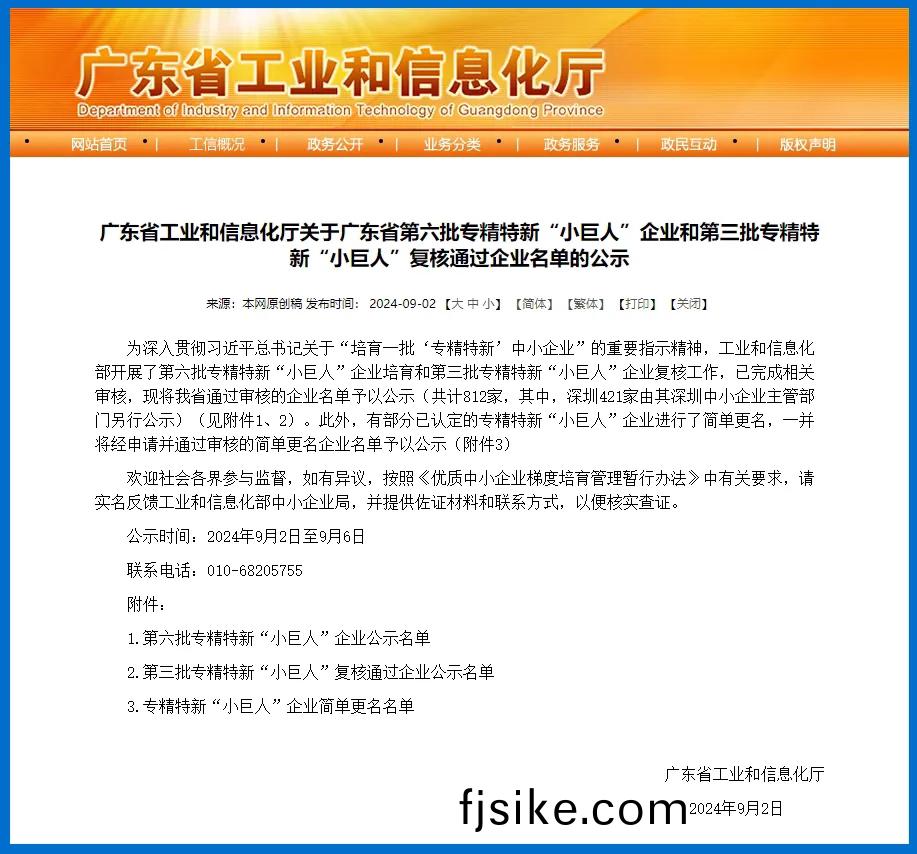 广东省工业和信息化厅
Department of Industry and Information Technology of Guangdong Province

网站首页 | 工信概况 | 政务公开 | 业务分类 | 政务服务 | 政民互动 | 版权声明

广东省工业和信息化厅关于广东省第六批专精特新“小巨人”企业和第三批专精特新“小巨人”复核通过企业名单的公示

来源：本网原创稿 发布时间： 2024-09-02 【大 中 小】 【简体】 【繁体】 【打印】 【关闭】

为深入贯彻习近平总书记关于“培育一批‘专精特新’中小企业”的重要指示精神，工业和信息化部开展了第六批专精特新“小巨人”企业培育和第三批专精特新“小巨人”企业复核工作，已完成相关审核，现将我省通过审核的企业名单予以公示（共计812家，其中，深圳421家由其深圳中小企业主管部门另行公示）（见附件1、2）。此外，有部分已认定的专精特新“小巨人”企业进行了简单更名，一并将经申请并通过审核的简单更名企业名单予以公示（附件3）

欢迎社会各界参与监督，如有异议，按照《优质中小企业梯度培育管理暂行办法》中有关要求，请实名反馈工业和信息化部中小企业局，并提供佐证材料和联系方式，以便核实查证。

公示时间：2024年9月2日至9月6日

联系电话：010-68205755

附件：

1.第六批专精特新“小巨人”企业公示名单

2.第三批专精特新“小巨人”复核通过企业公示名单

3.专精特新“小巨人”企业简单更名名单

广东省工业和信息化厅

fjsike.com 2024年9月2日